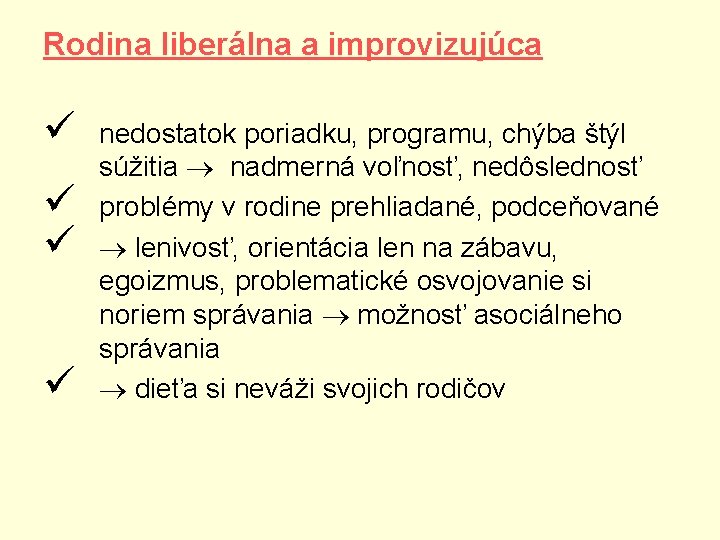 Rodina liberálna a improvizujúca

✓ nedostatok poriadku, programu, chýba štýl súžitia → nadmerná voľnosť, nedôslednosť

✓ problémy v rodine prehliadané, podceňované

✓ → lenivosť, orientácia len na zábavu, egoizmus, problematické osvojovanie si noriem správania → možnosť asociálneho správania

✓ → dieťa si neváži svojich rodičov